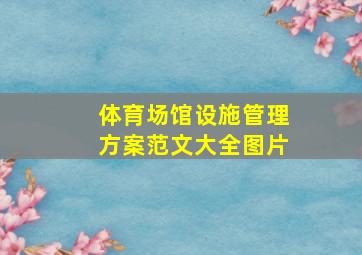 体育场馆设施管理方案范文大全图片